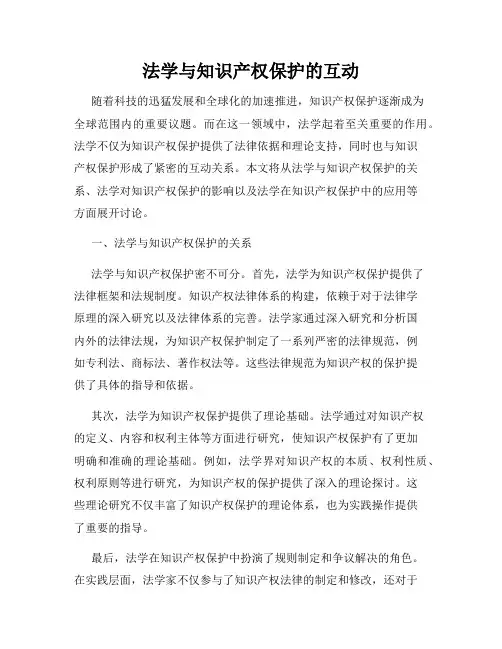 法学与知识产权保护的互动

随着科技的迅猛发展和全球化的加速推进，知识产权保护逐渐成为全球范围内的重要议题。而在这一领域中，法学起着至关重要的作用。法学不仅为知识产权保护提供了法律依据和理论支持，同时也与知识产权保护形成了紧密的互动关系。本文将从法学与知识产权保护的关系、法学对知识产权保护的影响以及法学在知识产权保护中的应用等方面展开讨论。

一、法学与知识产权保护的关系

法学与知识产权保护密不可分。首先，法学为知识产权保护提供了法律框架和法规制度。知识产权法律体系的构建，依赖于对于法律学原理的深入研究以及法律体系的完善。法学家通过深入研究和分析国内外的法律法规，为知识产权保护制定了一系列严密的法律规范，例如专利法、商标法、著作权法等。这些法律规范为知识产权的保护提供了具体的指导和依据。

其次，法学为知识产权保护提供了理论基础。法学通过对知识产权的定义、内容和权利主体等方面进行研究，使知识产权保护有了更加明确和准确的理论基础。例如，法学界对知识产权的本质、权利性质、权利原则等进行研究，为知识产权的保护提供了深入的理论探讨。这些理论研究不仅丰富了知识产权保护的理论体系，也为实践操作提供了重要的指导。

最后，法学在知识产权保护中扮演了规则制定和争议解决的角色。在实践层面，法学家不仅参与了知识产权法律的制定和修改，还对于